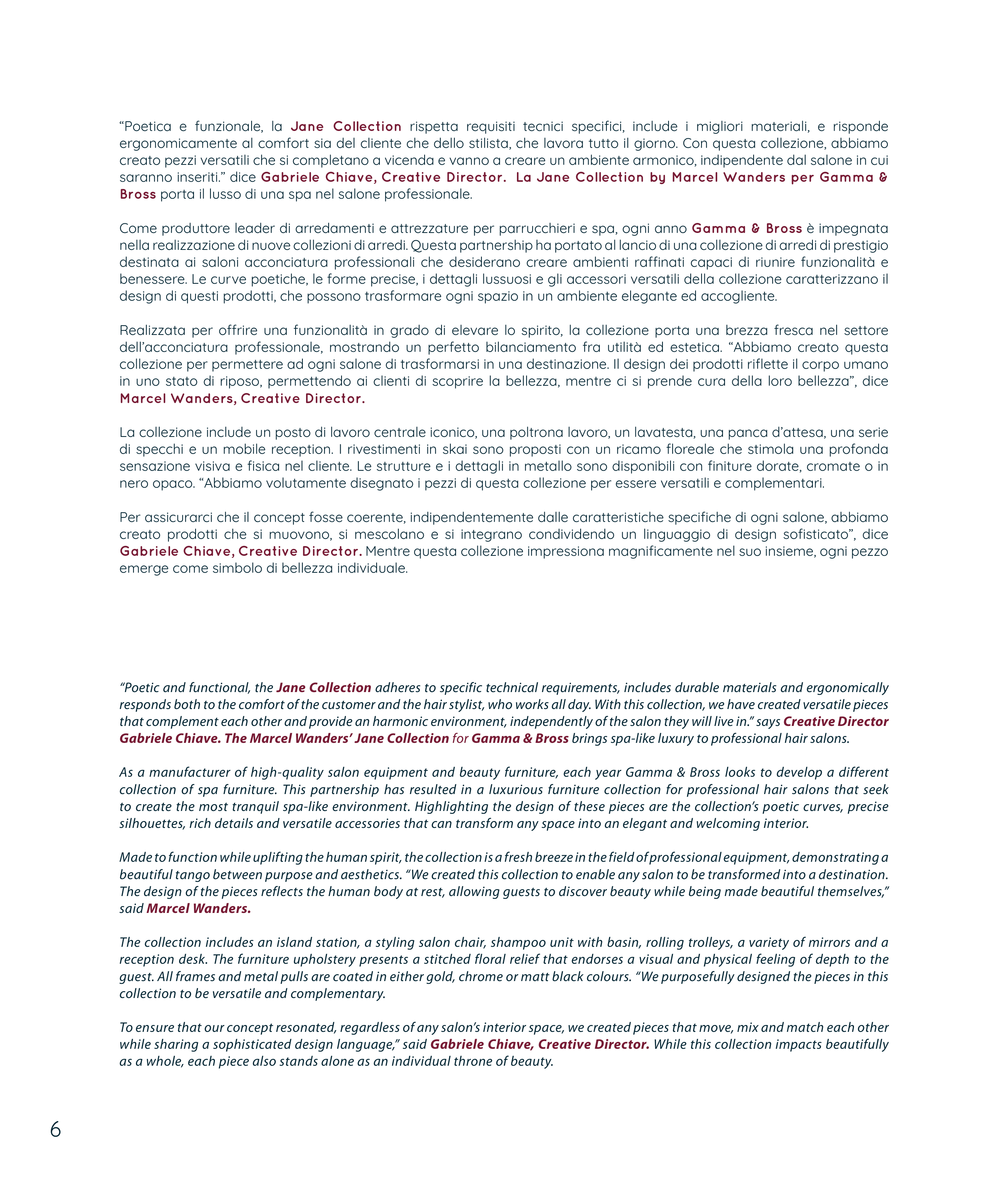 “Poetica e funzionale, la Jane Collection rispetta requisiti tecnici specifici, include i migliori materiali, e risponde ergonomicamente al comfort sia del cliente che dello stilista, che lavora tutto il giorno. Con questa collezione, abbiamo creato pezzi versatili che si completano a vicenda e vanno a creare un ambiente armonico, indipendente dal salone in cui saranno inseriti.” dice Gabriele Chiave, Creative Director. La Jane Collection by Marcel Wanders per Gamma & Bross porta il lusso di una spa nel salone professionale.

Come produttore leader di arredamenti e attrezzature per parrucchieri e spa, ogni anno Gamma & Bross è impegnata nella realizzazione di nuove collezioni di arredi. Questa partnership ha portato al lancio di una collezione di arredi di prestigio destinata ai saloni acconciatura professionali che desiderano creare ambienti raffinati capaci di riunire funzionalità e benessere. Le curve poetiche, le forme precise, i dettagli lussuosi e gli accessori versatili della collezione caratterizzano il design di questi prodotti, che possono trasformare ogni spazio in un ambiente elegante ed accogliente.

Realizzata per offrire una funzionalità in grado di elevare lo spirito, la collezione porta una brezza fresca nel settore dell’acconciatura professionale, mostrando un perfetto bilanciamento fra utilità ed estetica. “Abbiamo creato questa collezione per permettere ad ogni salone di trasformarsi in una destinazione. Il design dei prodotti riflette il corpo umano in uno stato di riposo, permettendo ai clienti di scoprire la bellezza, mentre ci si prende cura della loro bellezza”, dice Marcel Wanders, Creative Director.

La collezione include un posto di lavoro centrale iconico, una poltrona lavoro, un lavatesta, una panca d’attesa, una serie di specchi e un mobile reception. I rivestimenti in skai sono proposti con un ricamo floreale che stimola una profonda sensazione visiva e fisica nel cliente. Le strutture e i dettagli in metallo sono disponibili con finiture dorate, cromate o in nero opaco. “Abbiamo volutamente disegnato i pezzi di questa collezione per essere versatili e complementari.

Per assicurarci che il concept fosse coerente, indipendentemente dalle caratteristiche specifiche di ogni salone, abbiamo creato prodotti che si muovono, si mescolano e si integrano condividendo un linguaggio di design sofisticato”, dice Gabriele Chiave, Creative Director. Mentre questa collezione impressiona magnificamente nel suo insieme, ogni pezzo emerge come simbolo di bellezza individuale.

“Poetic and functional, the Jane Collection adheres to specific technical requirements, includes durable materials and ergonomically responds both to the comfort of the customer and the hair stylist, who works all day. With this collection, we have created versatile pieces that complement each other and provide an harmonic environment, independently of the salon they will live in.” says Creative Director Gabriele Chiave. The Marcel Wanders’ Jane Collection for Gamma & Bross brings spa-like luxury to professional hair salons.

As a manufacturer of high-quality salon equipment and beauty furniture, each year Gamma & Bross looks to develop a different collection of spa furniture. This partnership has resulted in a luxurious furniture collection for professional hair salons that seek to create the most tranquil spa-like environment. Highlighting the design of these pieces are the collection’s poetic curves, precise silhouettes, rich details and versatile accessories that can transform any space into an elegant and welcoming interior.

Made to function while uplifting the human spirit, the collection is a fresh breeze in the field of professional equipment, demonstrating a beautiful tango between purpose and aesthetics. “We created this collection to enable any salon to be transformed into a destination. The design of the pieces reflects the human body at rest, allowing guests to discover beauty while being made beautiful themselves,” said Marcel Wanders.

The collection includes an island station, a styling salon chair, shampoo unit with basin, rolling trolleys, a variety of mirrors and a reception desk. The furniture upholstery presents a stitched floral relief that endorses a visual and physical feeling of depth to the guest. All frames and metal pulls are coated in either gold, chrome or matt black colours. “We purposefully designed the pieces in this collection to be versatile and complementary.

To ensure that our concept resonated, regardless of any salon’s interior space, we created pieces that move, mix and match each other while sharing a sophisticated design language,” said Gabriele Chiave, Creative Director. While this collection impacts beautifully as a whole, each piece also stands alone as an individual throne of beauty.

6